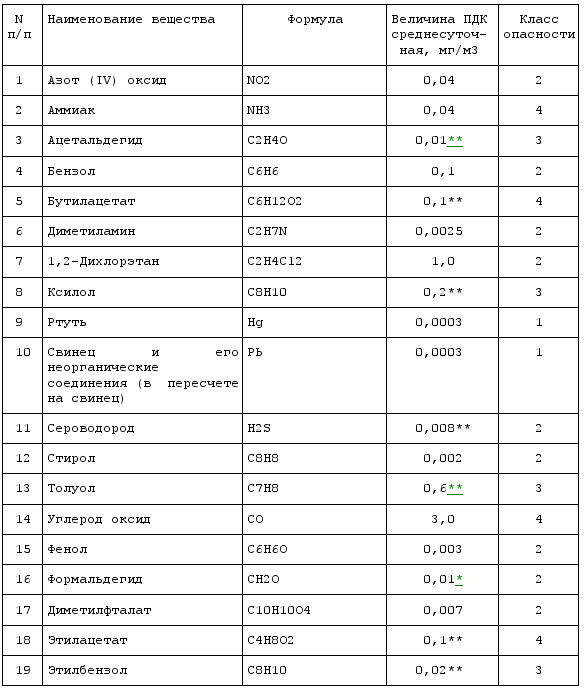 | N п/п | Наименование вещества | Формула | Величина ПДК среднесуточная, мг/м3 | Класс опасности |
|---|---|---|---|---|
| 1 | Азот (IV) оксид | NO2 | 0,04 | 2 |
| 2 | Аммиак | NH3 | 0,04 | 4 |
| 3 | Ацетальдегид | C2H4O | 0,01** | 3 |
| 4 | Бензол | C6H6 | 0,1 | 2 |
| 5 | Бутилацетат | C6H12O2 | 0,1** | 4 |
| 6 | Диметиламин | C2H7N | 0,0025 | 2 |
| 7 | 1,2-Дихлорэтан | C2H4Cl2 | 1,0 | 2 |
| 8 | Ксилол | C8H10 | 0,2** | 3 |
| 9 | Ртуть | Hg | 0,0003 | 1 |
| 10 | Свинец и его неорганические соединения (в пересчете на свинец) | Pb | 0,0003 | 1 |
| 11 | Сероводород | H2S | 0,008** | 2 |
| 12 | Стирол | C8H8 | 0,002 | 2 |
| 13 | Толуол | C7H8 | 0,6** | 3 |
| 14 | Углерод оксид | CO | 3,0 | 4 |
| 15 | Фенол | C6H6O | 0,003 | 2 |
| 16 | Формальдегид | CH2O | 0,01* | 2 |
| 17 | Диметилфталат | C10H10O4 | 0,007 | 2 |
| 18 | Этилацетат | C4H8O2 | 0,1** | 4 |
| 19 | Этилбензол | C8H10 | 0,02** | 3 |